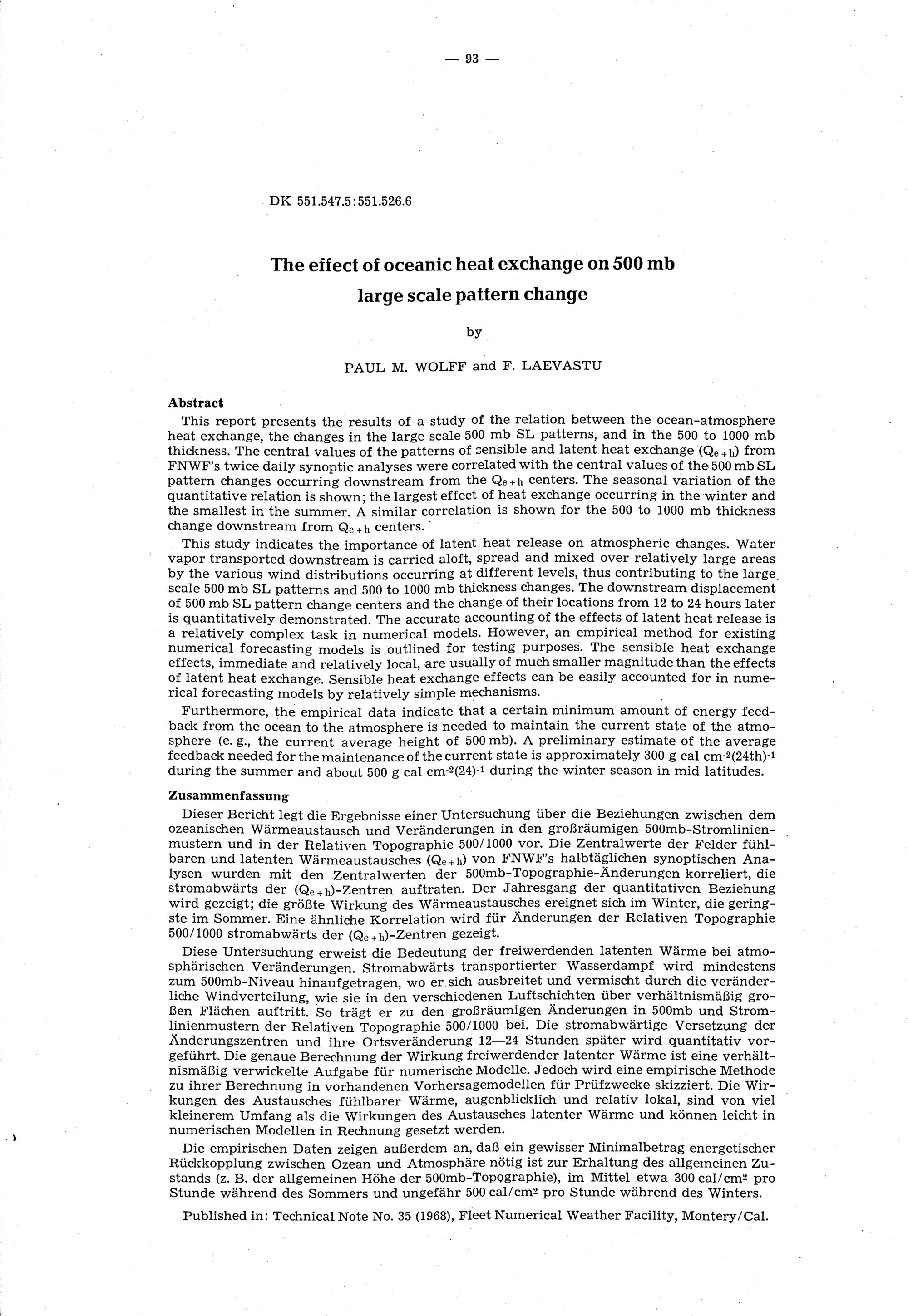 — 93 —

DK 551.547.5:551.526.6

The effect of oceanic heat exchange on 500 mb large scale pattern change

by

PAUL M. WOLFF and F. LAEVASTU

Abstract

This report presents the results of a study of the relation between the ocean-atmosphere heat exchange, the changes in the large scale 500 mb SL patterns, and in the 500 to 1000 mb thickness. The central values of the patterns of sensible and latent heat exchange ($Q_{e+h}$) from FNWF's twice daily synoptic analyses were correlated with the central values of the 500 mb SL pattern changes occurring downstream from the $Q_{e+h}$ centers. The seasonal variation of the quantitative relation is shown; the largest effect of heat exchange occurring in the winter and the smallest in the summer. A similar correlation is shown for the 500 to 1000 mb thickness change downstream from $Q_{e+h}$ centers.

This study indicates the importance of latent heat release on atmospheric changes. Water vapor transported downstream is carried aloft, spread and mixed over relatively large areas by the various wind distributions occurring at different levels, thus contributing to the large scale 500 mb SL patterns and 500 to 1000 mb thickness changes. The downstream displacement of 500 mb SL pattern change centers and the change of their locations from 12 to 24 hours later is quantitatively demonstrated. The accurate accounting of the effects of latent heat release is a relatively complex task in numerical models. However, an empirical method for existing numerical forecasting models is outlined for testing purposes. The sensible heat exchange effects, immediate and relatively local, are usually of much smaller magnitude than the effects of latent heat exchange. Sensible heat exchange effects can be easily accounted for in numerical forecasting models by relatively simple mechanisms.

Furthermore, the empirical data indicate that a certain minimum amount of energy feedback from the ocean to the atmosphere is needed to maintain the current state of the atmosphere (e. g., the current average height of 500 mb). A preliminary estimate of the average feedback needed for the maintenance of the current state is approximately 300 g cal $cm^{-2}(24th)^{-1}$ during the summer and about 500 g cal $cm^{-2}(24)^{-1}$ during the winter season in mid latitudes.

Zusammenfassung

Dieser Bericht legt die Ergebnisse einer Untersuchung über die Beziehungen zwischen dem ozeanischen Wärmeaustausch und Veränderungen in den großräumigen 500mb-Stromlinienmustern und in der Relativen Topographie 500/1000 vor. Die Zentralwerte der Felder fühlbaren und latenten Wärmeaustausches ($Q_{e+h}$) von FNWF's halbtäglichen synoptischen Analysen wurden mit den Zentralwerten der 500mb-Topographie-Änderungen korreliert, die stromabwärts der ($Q_{e+h}$)-Zentren auftraten. Der Jahresgang der quantitativen Beziehung wird gezeigt; die größte Wirkung des Wärmeaustausches ereignet sich im Winter, die geringste im Sommer. Eine ähnliche Korrelation wird für Änderungen der Relativen Topographie 500/1000 stromabwärts der ($Q_{e+h}$)-Zentren gezeigt.

Diese Untersuchung erweist die Bedeutung der freiwerdenden latenten Wärme bei atmosphärischen Veränderungen. Stromabwärts transportierter Wasserdampf wird mindestens zum 500mb-Niveau hinaufgetragen, wo er sich ausbreitet und vermischt durch die veränderliche Windverteilung, wie sie in den verschiedenen Luftschichten über verhältnismäßig großen Flächen auftritt. So trägt er zu den großräumigen Änderungen in 500mb und Stromlinienmustern der Relativen Topographie 500/1000 bei. Die stromabwärtige Versetzung der Änderungszentren und ihre Ortsveränderung 12—24 Stunden später wird quantitativ vorgeführt. Die genaue Berechnung der Wirkung freiwerdender latenter Wärme ist eine verhältnismäßig verwickelte Aufgabe für numerische Modelle. Jedoch wird eine empirische Methode zu ihrer Berechnung in vorhandenen Vorhersagemodellen für Prüfzwecke skizziert. Die Wirkungen des Austausches fühlbarer Wärme, augenblicklich und relativ lokal, sind von viel kleinerem Umfang als die Wirkungen des Austausches latenter Wärme und können leicht in numerischen Modellen in Rechnung gesetzt werden.

Die empirischen Daten zeigen außerdem an, daß ein gewisser Minimalbetrag energetischer Rückkopplung zwischen Ozean und Atmosphäre nötig ist zur Erhaltung des allgemeinen Zustands (z. B. der allgemeinen Höhe der 500mb-Topographie), im Mittel etwa 300 cal/$cm^2$ pro Stunde während des Sommers und ungefähr 500 cal/$cm^2$ pro Stunde während des Winters.

Published in: Technical Note No. 35 (1968), Fleet Numerical Weather Facility, Montery/Cal.